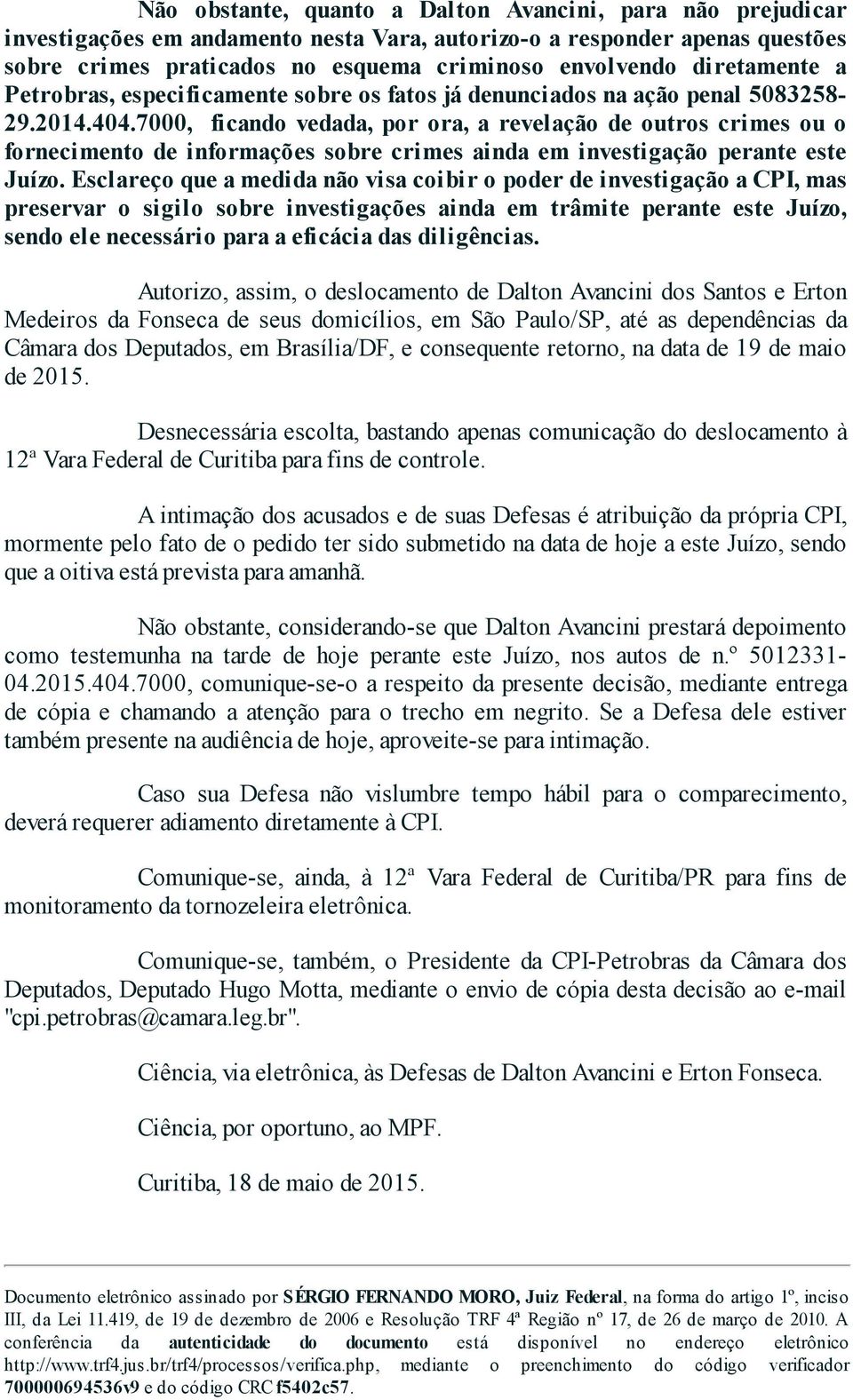 Não obstante, quanto a Dalton Avancini, para não prejudicar investigações em andamento nesta Vara, autorizo-o a responder apenas questões sobre crimes praticados no esquema criminoso envolvendo diretamente a Petrobras, especificamente sobre os fatos já denunciados na ação penal 5083258-29.2014.404.7000, ficando vedada, por ora, a revelação de outros crimes ou o fornecimento de informações sobre crimes ainda em investigação perante este Juízo. Esclareço que a medida não visa coibir o poder de investigação a CPI, mas preservar o sigilo sobre investigações ainda em trâmite perante este Juízo, sendo ele necessário para a eficácia das diligências.

Autorizo, assim, o deslocamento de Dalton Avancini dos Santos e Erton Medeiros da Fonseca de seus domicílios, em São Paulo/SP, até as dependências da Câmara dos Deputados, em Brasília/DF, e consequente retorno, na data de 19 de maio de 2015.

Desnecessária escolta, bastando apenas comunicação do deslocamento à 12ª Vara Federal de Curitiba para fins de controle.

A intimação dos acusados e de suas Defesas é atribuição da própria CPI, mormente pelo fato de o pedido ter sido submetido na data de hoje a este Juízo, sendo que a oitiva está prevista para amanhã.

Não obstante, considerando-se que Dalton Avancini prestará depoimento como testemunha na tarde de hoje perante este Juízo, nos autos de n.º 5012331-04.2015.404.7000, comunique-se-o a respeito da presente decisão, mediante entrega de cópia e chamando a atenção para o trecho em negrito. Se a Defesa dele estiver também presente na audiência de hoje, aproveite-se para intimação.

Caso sua Defesa não vislumbre tempo hábil para o comparecimento, deverá requerer adiamento diretamente à CPI.

Comunique-se, ainda, à 12ª Vara Federal de Curitiba/PR para fins de monitoramento da tornozeleira eletrônica.

Comunique-se, também, o Presidente da CPI-Petrobras da Câmara dos Deputados, Deputado Hugo Motta, mediante o envio de cópia desta decisão ao e-mail "cpi.petrobras@camara.leg.br".

Ciência, via eletrônica, às Defesas de Dalton Avancini e Erton Fonseca.

Ciência, por oportuno, ao MPF.

Curitiba, 18 de maio de 2015.

Documento eletrônico assinado por SÉRGIO FERNANDO MORO, Juiz Federal, na forma do artigo 1º, inciso III, da Lei 11.419, de 19 de dezembro de 2006 e Resolução TRF 4ª Região nº 17, de 26 de março de 2010. A conferência da autenticidade do documento está disponível no endereço eletrônico http://www.trf4.jus.br/trf4/processos/verifica.php, mediante o preenchimento do código verificador 700000694536v9 e do código CRC f5402c57.